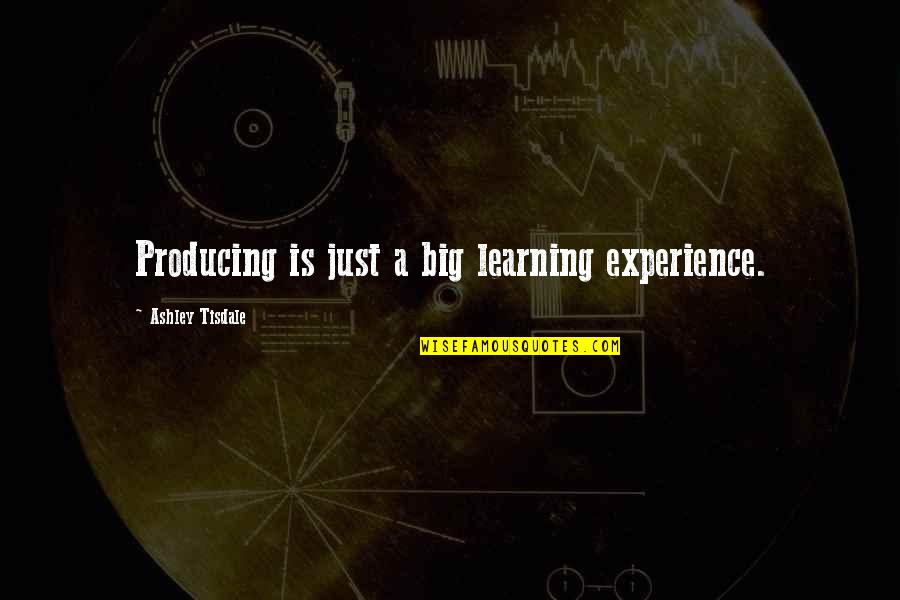 Producing is just a big learning experience.

~ Ashley Tisdale

WISEFAMOUSQUOTES.COM